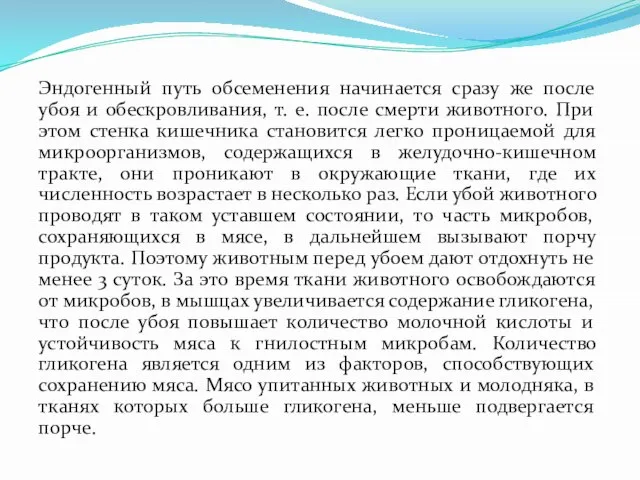 Эндогенный путь обсеменения начинается сразу же после убоя и обескровливания, т. е. после смерти животного. При этом стенка кишечника становится легко проницаемой для микроорганизмов, содержащихся в желудочно-кишечном тракте, они проникают в окружающие ткани, где их численность возрастает в несколько раз. Если убой животного проводят в таком уставшем состоянии, то часть микробов, сохраняющихся в мясе, в дальнейшем вызывают порчу продукта. Поэтому животным перед убоем дают отдохнуть не менее 3 суток. За это время ткани животного освобождаются от микробов, в мышцах увеличивается содержание гликогена, что после убоя повышает количество молочной кислоты и устойчивость мяса к гнилостным микробам. Количество гликогена является одним из факторов, способствующих сохранению мяса. Мясо упитанных животных и молодняка, в тканях которых больше гликогена, меньше подвергается порче.